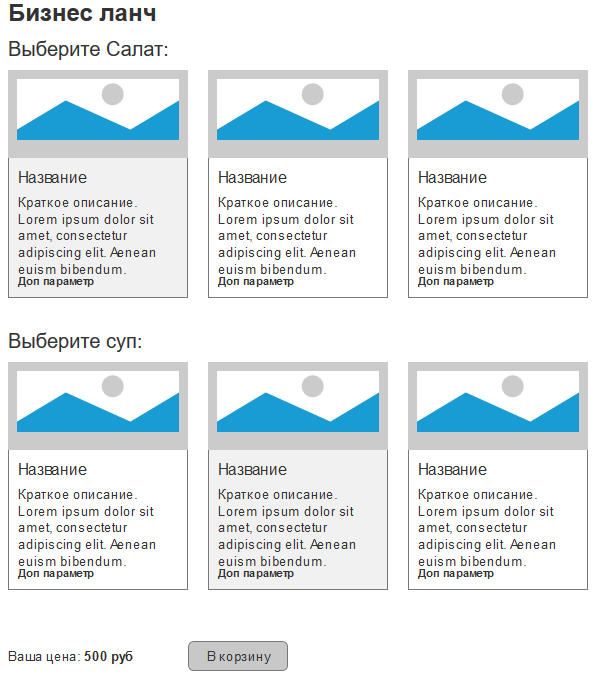 Бизнес ланч

Выберите Салат:

Название

Краткое описание. Lorem ipsum dolor sit amet, consectetur adipiscing elit. Aenean euism bibendum.
Доп параметр

Название

Краткое описание. Lorem ipsum dolor sit amet, consectetur adipiscing elit. Aenean euism bibendum.
Доп параметр

Название

Краткое описание. Lorem ipsum dolor sit amet, consectetur adipiscing elit. Aenean euism bibendum.
Доп параметр

Выберите суп:

Название

Краткое описание. Lorem ipsum dolor sit amet, consectetur adipiscing elit. Aenean euism bibendum.
Доп параметр

Название

Краткое описание. Lorem ipsum dolor sit amet, consectetur adipiscing elit. Aenean euism bibendum.
Доп параметр

Название

Краткое описание. Lorem ipsum dolor sit amet, consectetur adipiscing elit. Aenean euism bibendum.
Доп параметр

Ваша цена: 500 руб

В корзину